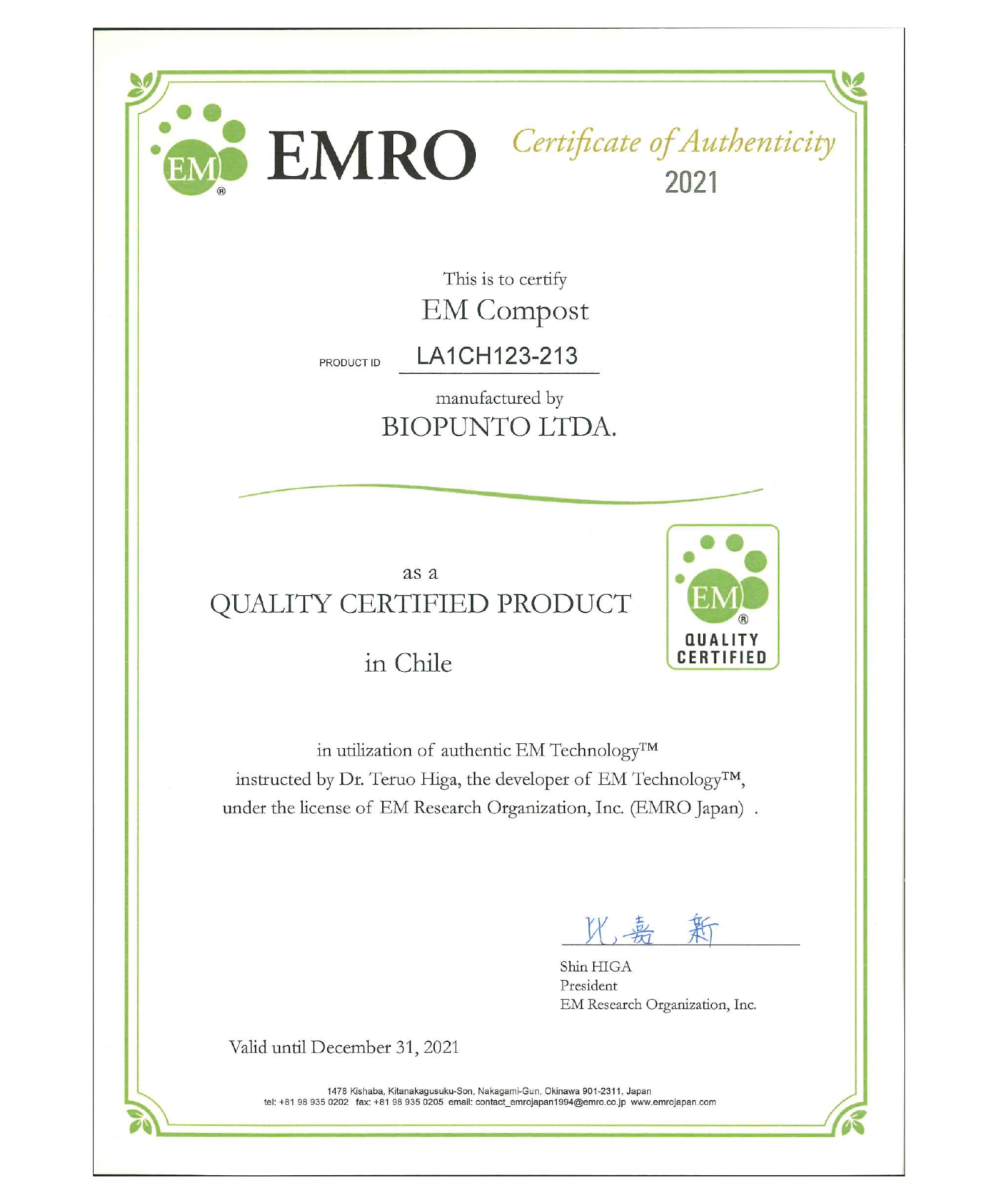 EM® EMRO

Certificate of Authenticity
2021

This is to certify
EM Compost

PRODUCT ID LA1CH123-213

manufactured by
BIOPUNTO LTDA.

as a
QUALITY CERTIFIED PRODUCT

in Chile

EM®
QUALITY
CERTIFIED

in utilization of authentic EM Technology™
instructed by Dr. Teruo Higa, the developer of EM Technology™,
under the license of EM Research Organization, Inc. (EMRO Japan) .

比嘉 新

Shin HIGA
President
EM Research Organization, Inc.

Valid until December 31, 2021

1478 Kishaba, Kitanakagusuku-Son, Nakagami-Gun, Okinawa 901-2311, Japan
tel: +81 98 935 0202 fax: +81 98 935 0205 email: contact_emrojapan1994@emro.co.jp www.emrojapan.com